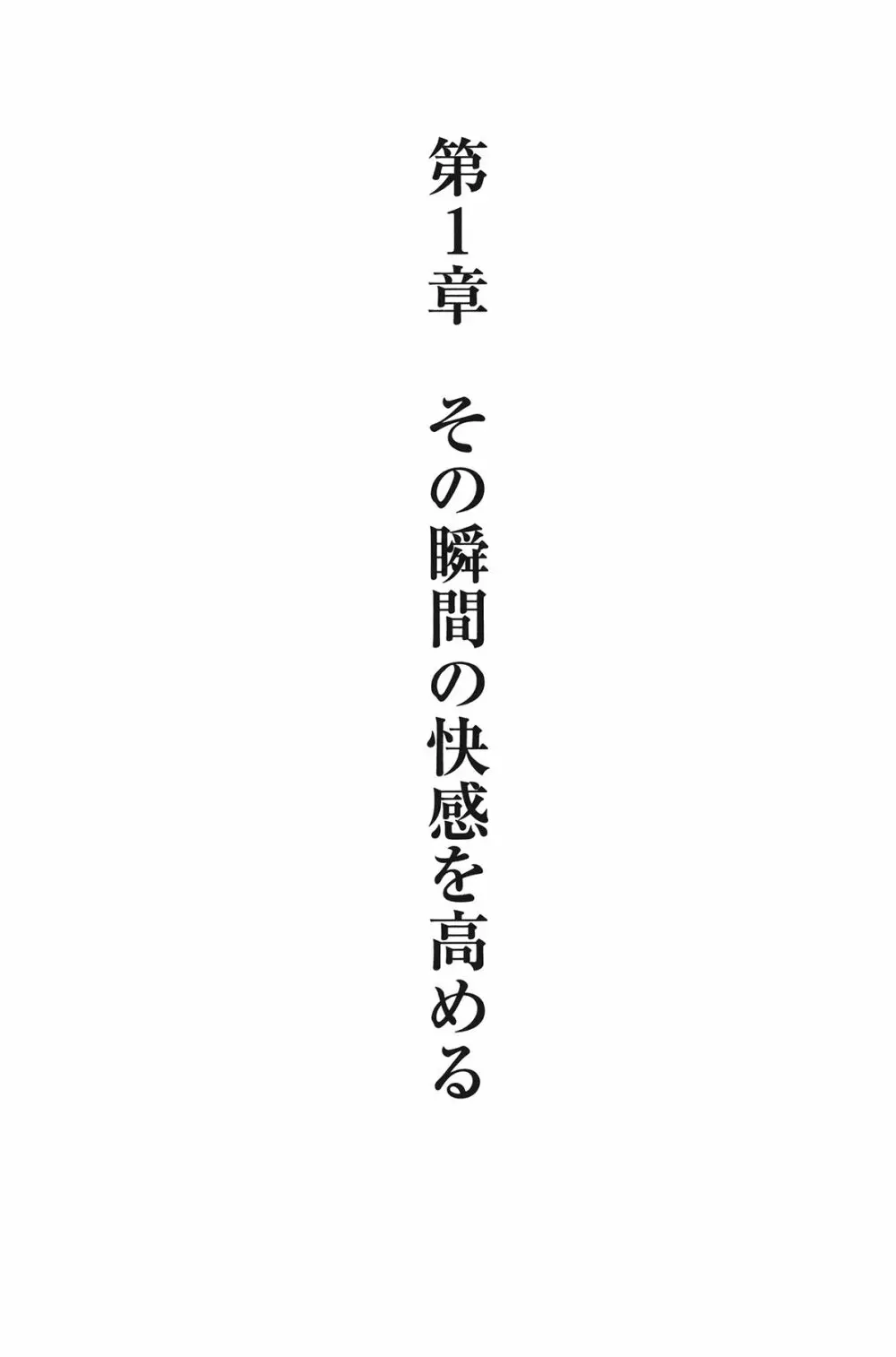 第1章　その瞬間の快感を高める